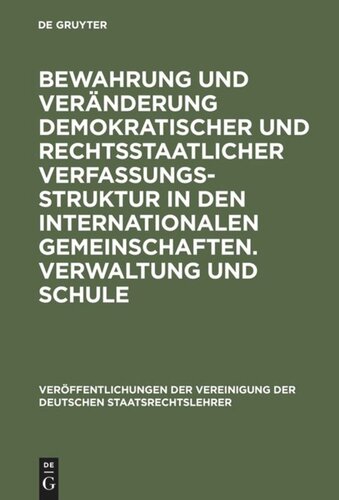 DE GRUYTER

BEWAHRUNG UND VERÄNDERUNG DEMOKRATISCHER UND RECHTSSTAATLICHER VERFASSUNGSSTRUKTUR IN DEN INTERNATIONALEN GEMEINSCHAFTEN. VERWALTUNG UND SCHULE

VERÖFFENTLICHUNGEN DER VEREINIGUNG DER DEUTSCHEN STAATSRECHTSLEHRER

DE G